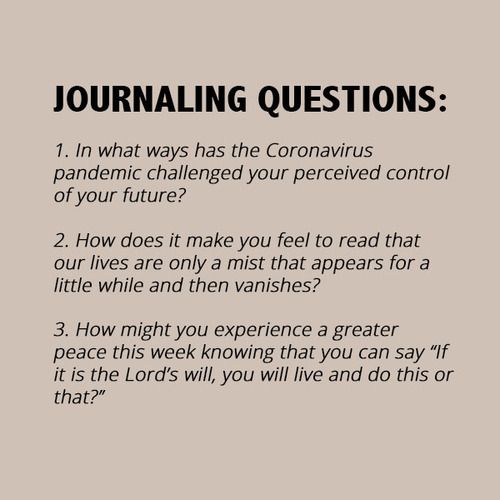 JOURNALING QUESTIONS:

1. In what ways has the Coronavirus pandemic challenged your perceived control of your future?

2. How does it make you feel to read that our lives are only a mist that appears for a little while and then vanishes?

3. How might you experience a greater peace this week knowing that you can say “If it is the Lord’s will, you will live and do this or that?”